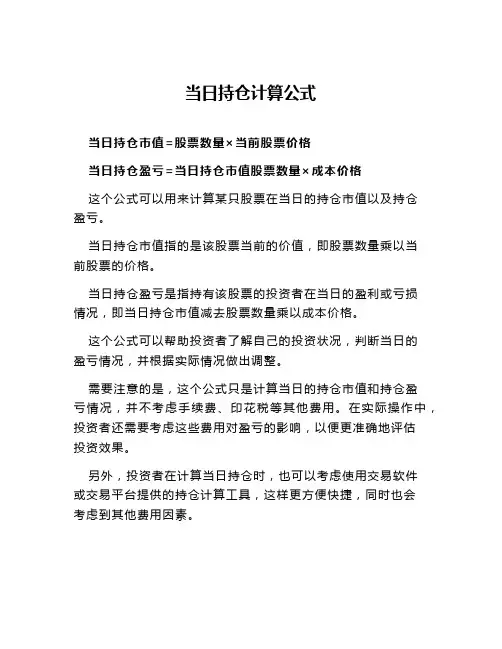 当日持仓计算公式

当日持仓市值=股票数量×当前股票价格

当日持仓盈亏=当日持仓市值股票数量×成本价格

这个公式可以用来计算某只股票在当日的持仓市值以及持仓盈亏。

当日持仓市值指的是该股票当前的价值，即股票数量乘以当前股票的价格。

当日持仓盈亏是指持有该股票的投资者在当日的盈利或亏损情况，即当日持仓市值减去股票数量乘以成本价格。

这个公式可以帮助投资者了解自己的投资状况，判断当日的盈亏情况，并根据实际情况做出调整。

需要注意的是，这个公式只是计算当日的持仓市值和持仓盈亏情况，并不考虑手续费、印花税等其他费用。在实际操作中，投资者还需要考虑这些费用对盈亏的影响，以便更准确地评估投资效果。

另外，投资者在计算当日持仓时，也可以考虑使用交易软件或交易平台提供的持仓计算工具，这样更方便快捷，同时也会考虑到其他费用因素。